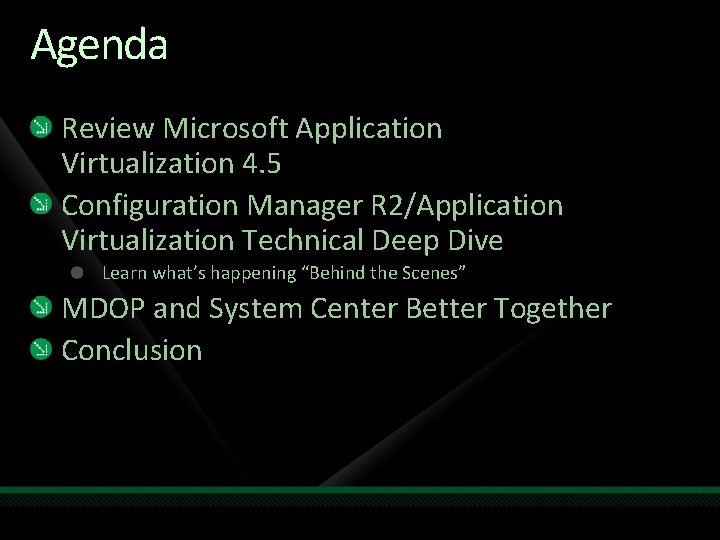 Agenda

Review Microsoft Application Virtualization 4.5

Configuration Manager R2/Application Virtualization Technical Deep Dive

Learn what's happening "Behind the Scenes"

MDOP and System Center Better Together

Conclusion